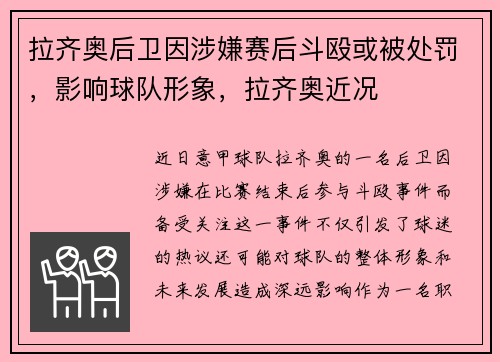 拉齐奥后卫因涉嫌赛后斗殴或被处罚，影响球队形象，拉齐奥近况

近日意甲球队拉齐奥的一名后卫因涉嫌在比赛结束后参与斗殴事件而备受关注这一事件不仅引发了球迷的热议还可能对球队的整体形象和未来发展造成深远影响作为一名职